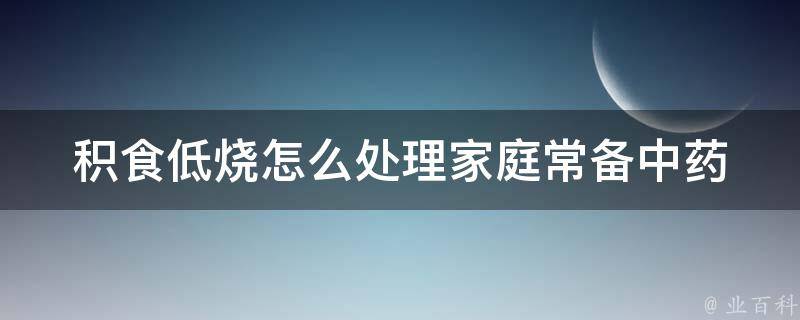 积食低烧怎么处理家庭常备中药

@ 业百科